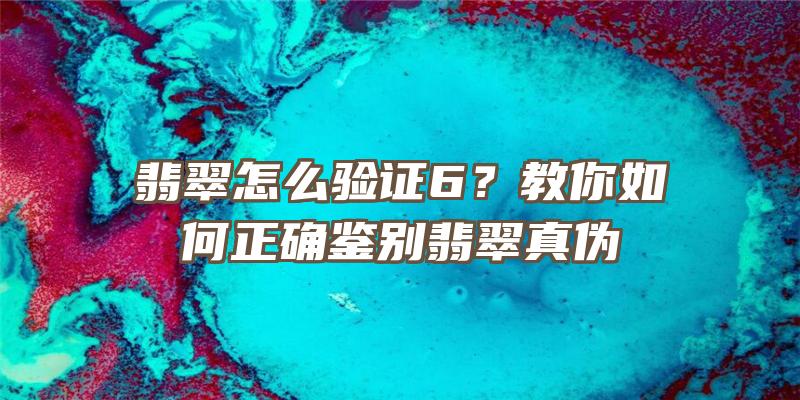 翡翠怎么验证6？教你如何正确鉴别翡翠真伪